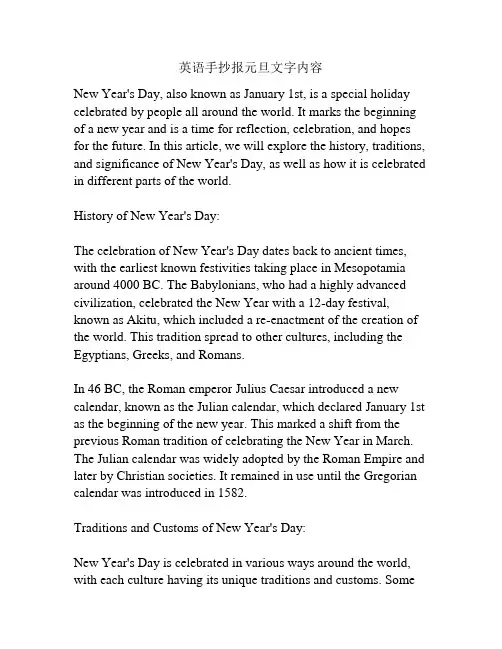 英语手抄报元旦文字内容

New Year's Day, also known as January 1st, is a special holiday celebrated by people all around the world. It marks the beginning of a new year and is a time for reflection, celebration, and hopes for the future. In this article, we will explore the history, traditions, and significance of New Year's Day, as well as how it is celebrated in different parts of the world.

History of New Year's Day:

The celebration of New Year's Day dates back to ancient times, with the earliest known festivities taking place in Mesopotamia around 4000 BC. The Babylonians, who had a highly advanced civilization, celebrated the New Year with a 12-day festival, known as Akitu, which included a re-enactment of the creation of the world. This tradition spread to other cultures, including the Egyptians, Greeks, and Romans.

In 46 BC, the Roman emperor Julius Caesar introduced a new calendar, known as the Julian calendar, which declared January 1st as the beginning of the new year. This marked a shift from the previous Roman tradition of celebrating the New Year in March. The Julian calendar was widely adopted by the Roman Empire and later by Christian societies. It remained in use until the Gregorian calendar was introduced in 1582.

Traditions and Customs of New Year's Day:

New Year's Day is celebrated in various ways around the world, with each culture having its unique traditions and customs. Some